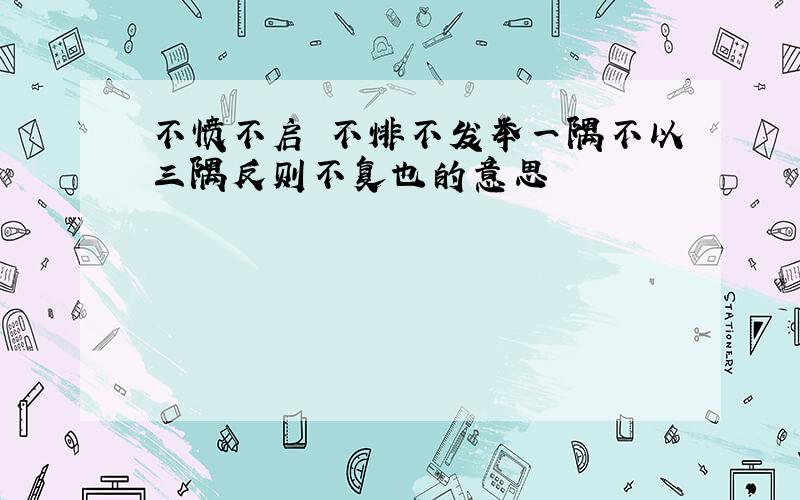 不愤不启 不悱不发举一隅不以三隅反则不复也的意思

STATIONERY